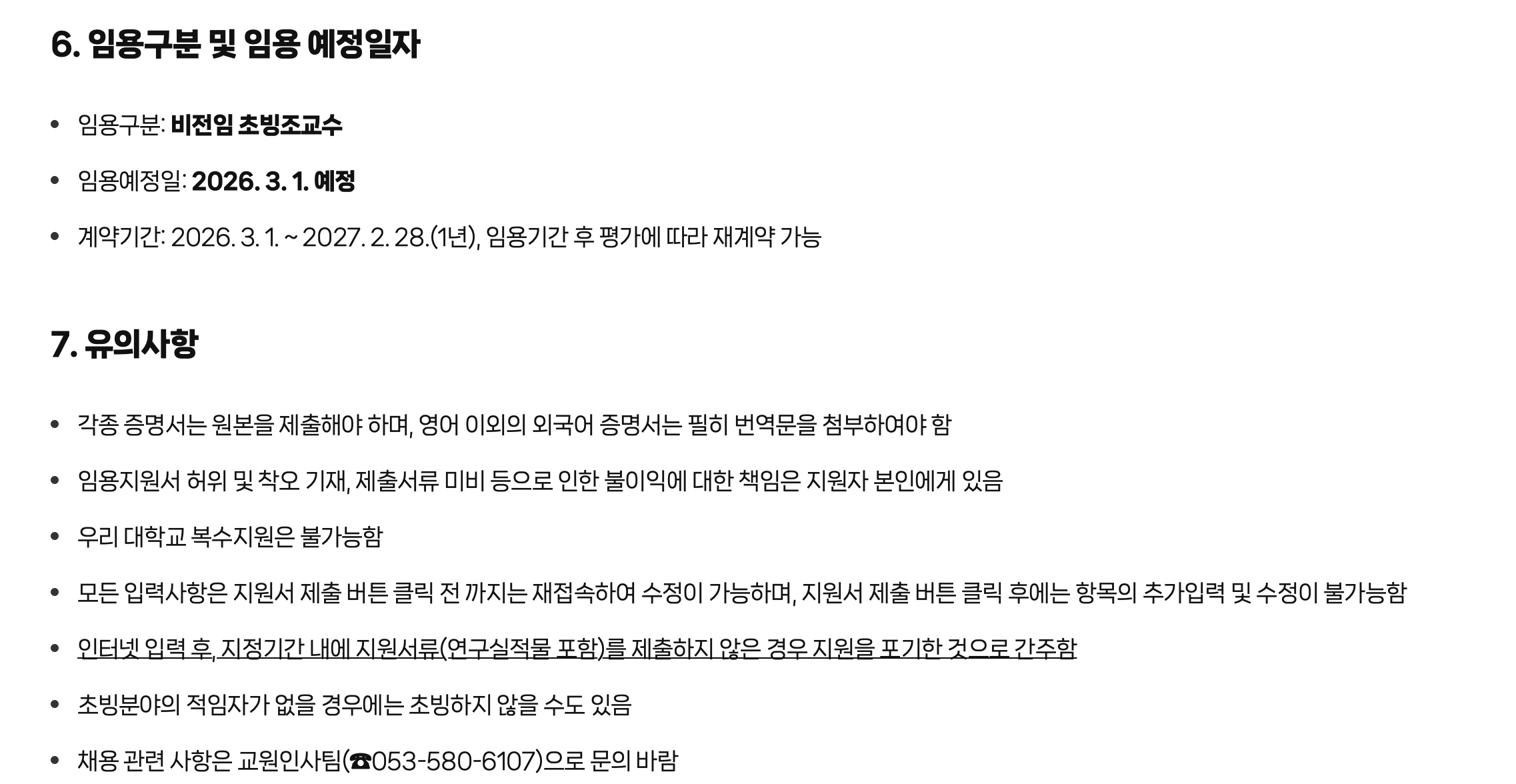 6. 임용구분 및 임용 예정일자

• 임용구분: 비전임 초빙조교수

• 임용예정일: 2026. 3. 1. 예정

• 계약기간: 2026. 3. 1. ~ 2027. 2. 28.(1년), 임용기간 후 평가에 따라 재계약 가능

7. 유의사항

• 각종 증명서는 원본을 제출해야 하며, 영어 이외의 외국어 증명서는 필히 번역문을 첨부하여야 함

• 임용지원서 허위 및 착오 기재, 제출서류 미비 등으로 인한 불이익에 대한 책임은 지원자 본인에게 있음

• 우리 대학교 복수지원은 불가능함

• 모든 입력사항은 지원서 제출 버튼 클릭 전 까지는 재접속하여 수정이 가능하며, 지원서 제출 버튼 클릭 후에는 항목의 추가입력 및 수정이 불가능함

• 인터넷 입력 후, 지정기간 내에 지원서류(연구실적물 포함)를 제출하지 않은 경우 지원을 포기한 것으로 간주함

• 초빙분야의 적임자가 없을 경우에는 초빙하지 않을 수도 있음

• 채용 관련 사항은 교원인사팀(☎053-580-6107)으로 문의 바람